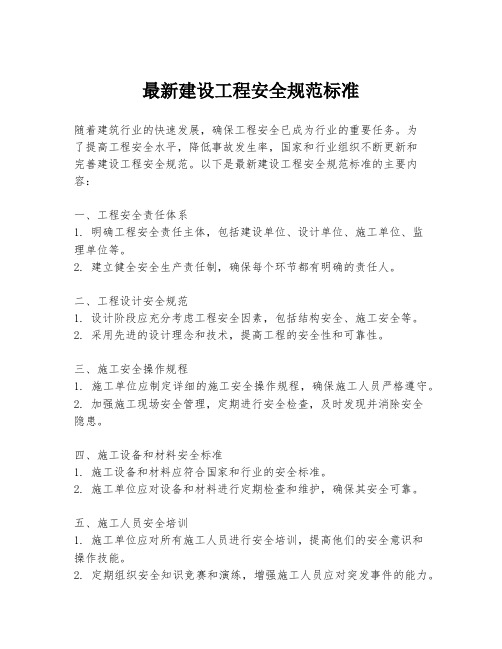 最新建设工程安全规范标准

随着建筑行业的快速发展，确保工程安全已成为行业的重要任务。为了提高工程安全水平，降低事故发生率，国家和行业组织不断更新和完善建设工程安全规范。以下是最新建设工程安全规范标准的主要内容：

一、工程安全责任体系
1. 明确工程安全责任主体，包括建设单位、设计单位、施工单位、监理单位等。
2. 建立健全安全生产责任制，确保每个环节都有明确的责任人。

二、工程设计安全规范
1. 设计阶段应充分考虑工程安全因素，包括结构安全、施工安全等。
2. 采用先进的设计理念和技术，提高工程的安全性和可靠性。

三、施工安全操作规程
1. 施工单位应制定详细的施工安全操作规程，确保施工人员严格遵守。
2. 加强施工现场安全管理，定期进行安全检查，及时发现并消除安全隐患。

四、施工设备和材料安全标准
1. 施工设备和材料应符合国家和行业的安全标准。
2. 施工单位应对设备和材料进行定期检查和维护，确保其安全可靠。

五、施工人员安全培训
1. 施工单位应对所有施工人员进行安全培训，提高他们的安全意识和操作技能。
2. 定期组织安全知识竞赛和演练，增强施工人员应对突发事件的能力。